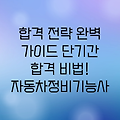 합격 전략 완벽
가이드 단기간
합격 비법!
자동차정비기능사